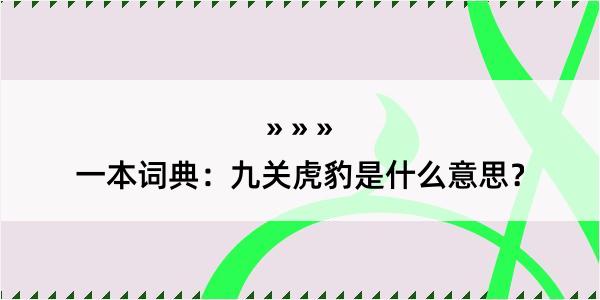 » » »
一本词典：九关虎豹是什么意思？